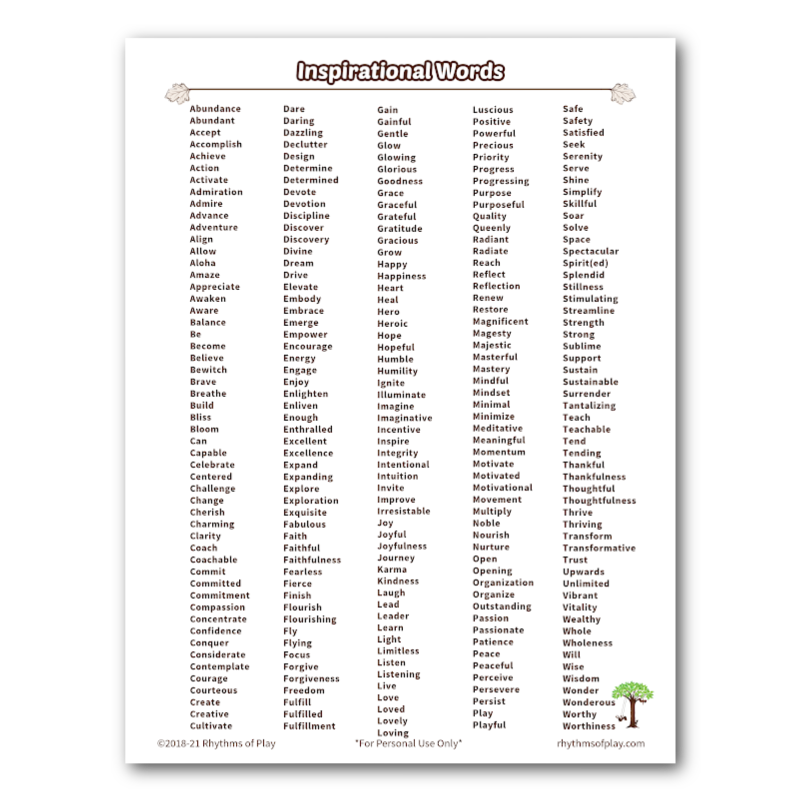 Inspirational Words

Abundance
Abundant
Accept
Accomplish
Achieve
Action
Activate
Admiration
Admire
Advance
Adventure
Align
Allow
Aloha
Amaze
Appreciate
Awaken
Aware
Balance
Be
Become
Believe
Bewitch
Brave
Breathe
Build
Bliss
Bloom
Can
Capable
Celebrate
Centered
Challenge
Change
Cherish
Charming
Clarity
Coach
Coachable
Commit
Committed
Commitment
Compassion
Concentrate
Confidence
Conquer
Considerate
Contemplate
Courage
Courteous
Create
Creative
Cultivate

Dare
Daring
Dazzling
Declutter
Design
Determine
Determined
Devote
Devotion
Discipline
Discover
Discovery
Divine
Dream
Drive
Elevate
Embody
Embrace
Emerge
Empower
Encourage
Energy
Engage
Enjoy
Enlighten
Enliven
Enough
Enthralled
Excellent
Excellence
Expand
Expanding
Explore
Exploration
Exquisite
Fabulous
Faith
Faithful
Faithfulness
Fearless
Fierce
Finish
Flourish
Flourishing
Fly
Flying
Focus
Forgive
Forgiveness
Freedom
Fulfill
Fulfilled
Fulfillment

Gain
Gainful
Gentle
Glow
Glowing
Glorious
Goodness
Grace
Graceful
Grateful
Gratitude
Gracious
Grow
Happy
Happiness
Heart
Heal
Hero
Heroic
Hope
Hopeful
Humble
Humility
Ignite
Illuminate
Imagine
Imaginative
Incentive
Inspire
Integrity
Intentional
Intuition
Invite
Improve
Irresistable
Joy
Joyful
Joyfulness
Journey
Karma
Kindness
Laugh
Lead
Leader
Learn
Light
Limitless
Listen
Listening
Live
Love
Loved
Lovely
Loving

Luscious
Positive
Powerful
Precious
Priority
Progress
Progressing
Purpose
Purposeful
Quality
Queenly
Radiant
Radiate
Reach
Reflect
Reflection
Renew
Restore
Magnificent
Magesty
Majestic
Masterful
Mastery
Mindful
Mindset
Minimal
Minimize
Meditative
Meaningful
Momentum
Motivate
Motivated
Motivational
Movement
Multiply
Noble
Nourish
Nurture
Open
Opening
Organization
Organize
Outstanding
Passion
Passionate
Patience
Peace
Peaceful
Perceive
Persevere
Persist
Play
Playful

Safe
Safety
Satisfied
Seek
Serenity
Serve
Shine
Simplify
Skillful
Soar
Solve
Space
Spectacular
Spirit(ed)
Splendid
Stillness
Stimulating
Streamline
Strength
Strong
Sublime
Support
Sustain
Sustainable
Surrender
Tantalizing
Teach
Teachable
Tend
Tending
Thankful
Thankfulness
Thoughtful
Thoughtfulness
Thrive
Thriving
Transform
Transformative
Trust
Upwards
Unlimited
Vibrant
Vitality
Wealthy
Whole
Wholeness
Will
Wise
Wisdom
Wonder
Wonderous
Worthy
Worthiness

©2018-21 Rhythms of Play *For Personal Use Only* rhythmsofplay.com